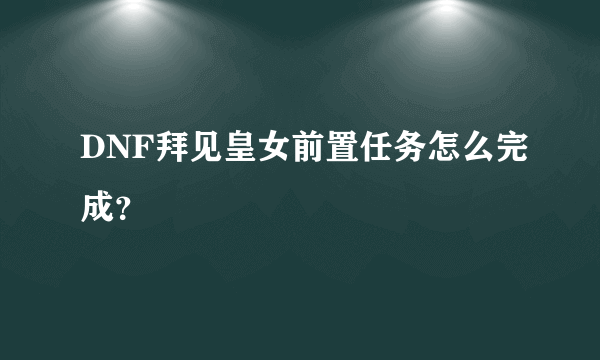 DNF拜见皇女前置任务怎么完成?